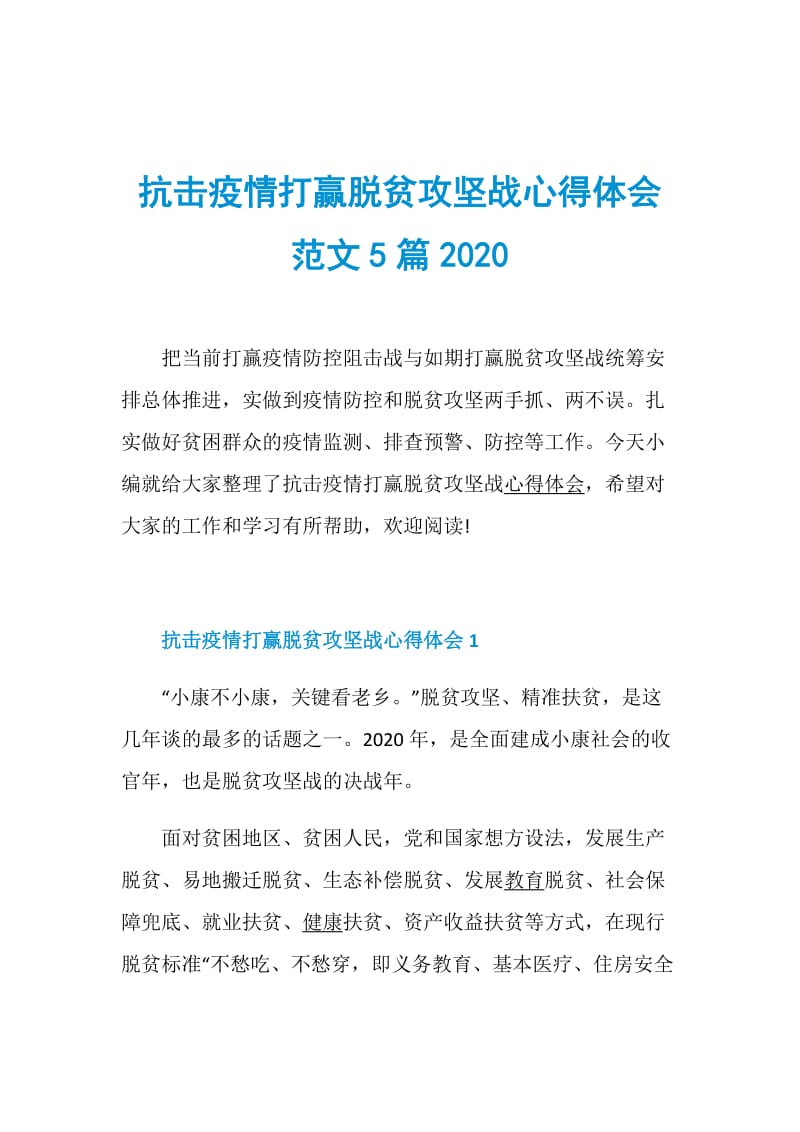 抗击疫情打赢脱贫攻坚战心得体会范文 5 篇 2020

把当前打赢疫情防控阻击战与如期打赢脱贫攻坚战统筹安排总体推进，实做到疫情防控和脱贫攻坚两手抓、两不误。扎实做好贫困群众的疫情监测、排查预警、防控等工作。今天小编就给大家整理了抗击疫情打赢脱贫攻坚战心得体会，希望对大家的工作和学习有所帮助，欢迎阅读!

抗击疫情打赢脱贫攻坚战心得体会 1

“小康不小康，关键看老乡。”脱贫攻坚、精准扶贫，是这几年谈的最多的话题之一。2020 年，是全面建成小康社会的收官年，也是脱贫攻坚战的决战年。

面对贫困地区、贫困人民，党和国家想方设法，发展生产脱贫、易地搬迁脱贫、生态补偿脱贫、发展教育脱贫、社会保障兜底、就业扶贫、健康扶贫、资产收益扶贫等方式，在现行脱贫标准“不愁吃、不愁穿，即义务教育、基本医疗、住房安全